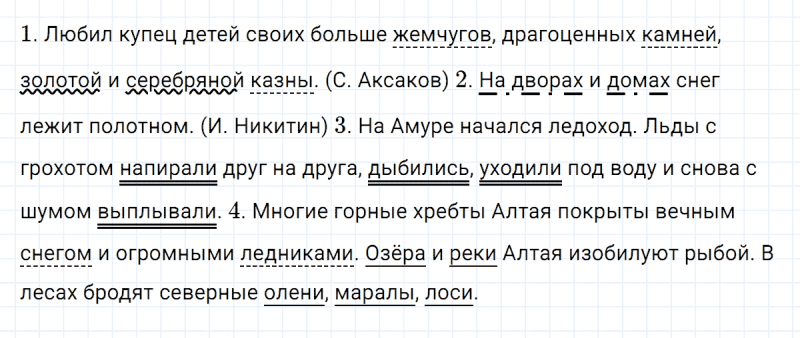 1. Любил купец детей своих больше жемчугов, драгоценных камней, золотой и серебряной казны. (С. Аксаков) 2. На дворах и домах снег лежит полотном. (И. Никитин) 3. На Амуре начался ледоход. Льды с грохотом напирали друг на друга, дыбились, уходили под воду и снова с шумом выплывали. 4. Многие горные хребты Алтая покрыты вечным снегом и огромными ледниками. Озёра и реки Алтая изобилуют рыбой. В лесах бродят северные олени, маралы, лоси.